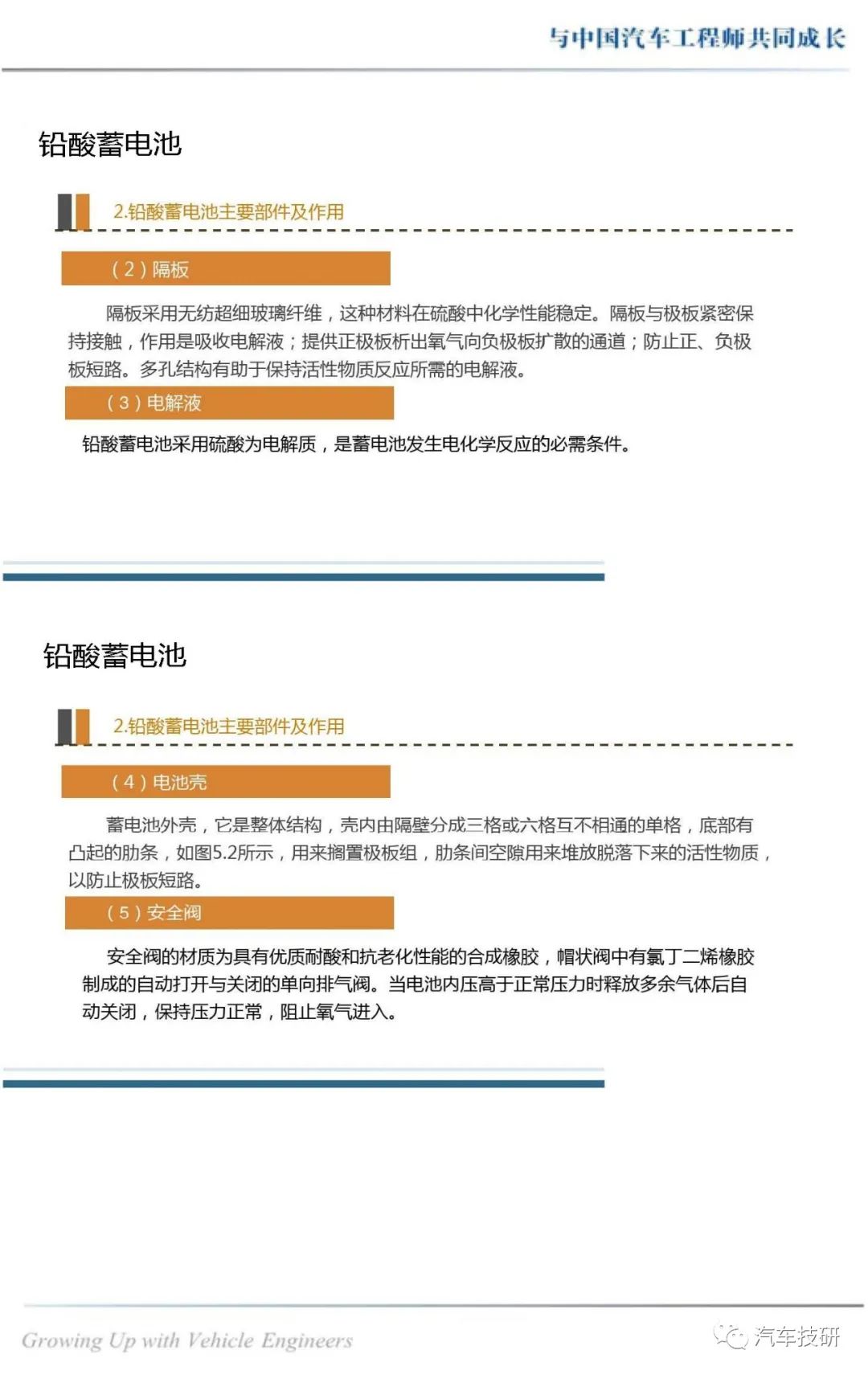 与中国汽车工程师共同成长

铅酸蓄电池

2.铅酸蓄电池主要部件及作用

（2）隔板

隔板采用无纺超细玻璃纤维，这种材料在硫酸中化学性能稳定。隔板与极板紧密保持接触，作用是吸收电解液；提供正极板析出氧气向负极板扩散的通道；防止正、负极板短路。多孔结构有助于保持活性物质反应所需的电解液。

（3）电解液

铅酸蓄电池采用硫酸为电解质，是蓄电池发生电化学反应的必需条件。

铅酸蓄电池

2.铅酸蓄电池主要部件及作用

（4）电池壳

蓄电池外壳，它是整体结构，壳内由隔壁分成三格或六格互不相通的单格，底部有凸起的肋条，如图5.2所示，用来搁置极板组，肋条间空隙用来堆放脱落下来的活性物质，以防止极板短路。

（5）安全阀

安全阀的材质为具有优质耐酸和抗老化性能的合成橡胶，帽状阀中有氯丁二烯橡胶制成的自动打开与关闭的单向排气阀。当电池内压高于正常压力时释放多余气体后自动关闭，保持压力正常，阻止氧气进入。

Growing Up with Vehicle Engineers

汽车技研